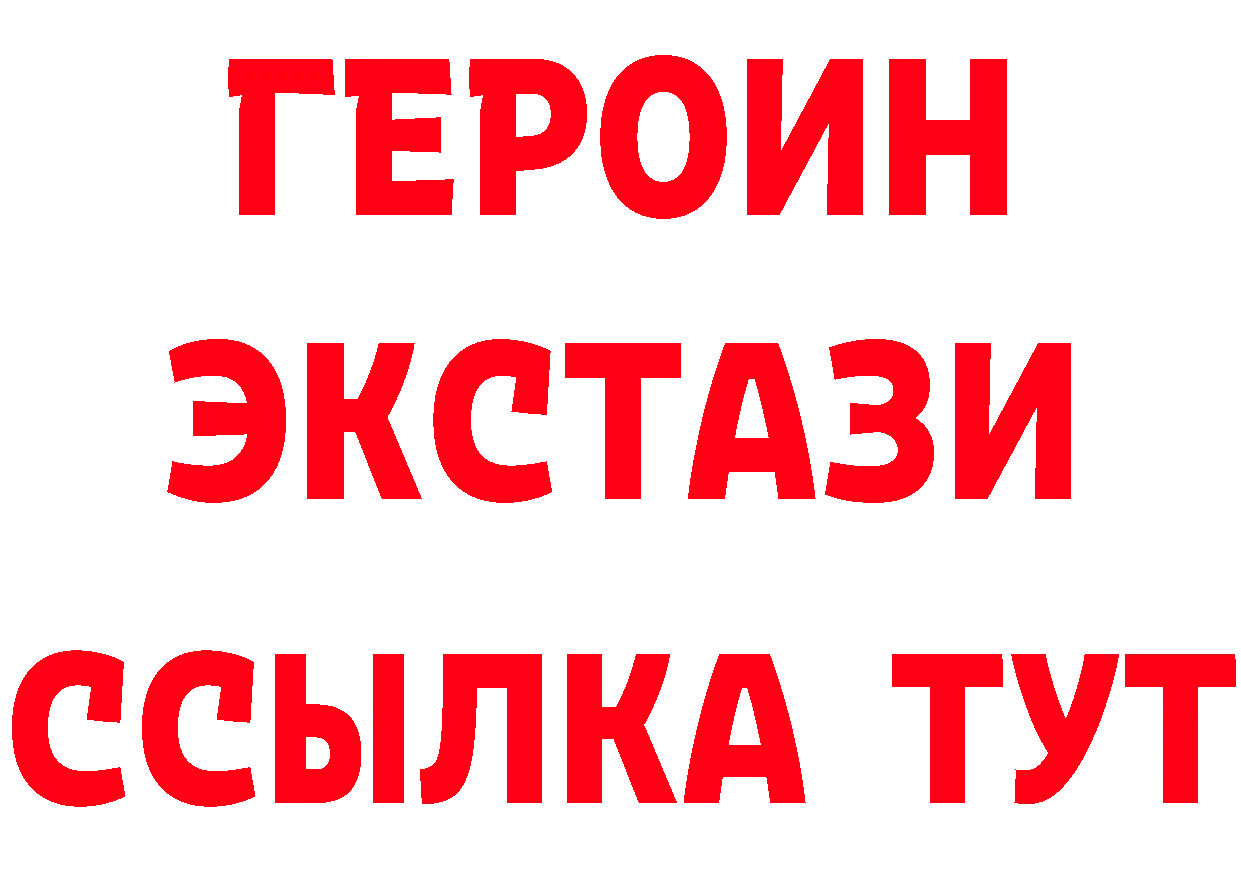 ГЕРОИН
ЭКСТАЗИ
ССЫЛКА ТУТ